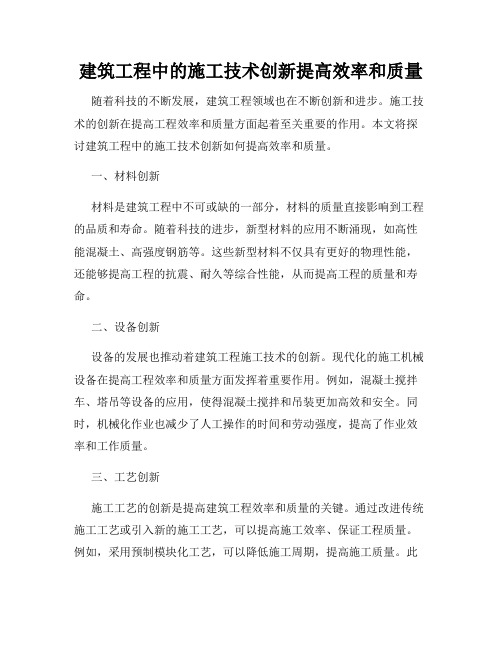 建筑工程中的施工技术创新提高效率和质量

随着科技的不断发展，建筑工程领域也在不断创新和进步。施工技术的创新在提高工程效率和质量方面起着至关重要的作用。本文将探讨建筑工程中的施工技术创新如何提高效率和质量。

一、材料创新

材料是建筑工程中不可或缺的一部分，材料的质量直接影响到工程的品质和寿命。随着科技的进步，新型材料的应用不断涌现，如高性能混凝土、高强度钢筋等。这些新型材料不仅具有更好的物理性能，还能够提高工程的抗震、耐久等综合性能，从而提高工程的质量和寿命。

二、设备创新

设备的发展也推动着建筑工程施工技术的创新。现代化的施工机械设备在提高工程效率和质量方面发挥着重要作用。例如，混凝土搅拌车、塔吊等设备的应用，使得混凝土搅拌和吊装更加高效和安全。同时，机械化作业也减少了人工操作的时间和劳动强度，提高了作业效率和工作质量。

三、工艺创新

施工工艺的创新是提高建筑工程效率和质量的关键。通过改进传统施工工艺或引入新的施工工艺，可以提高施工效率、保证工程质量。例如，采用预制模块化工艺，可以降低施工周期，提高施工质量。此